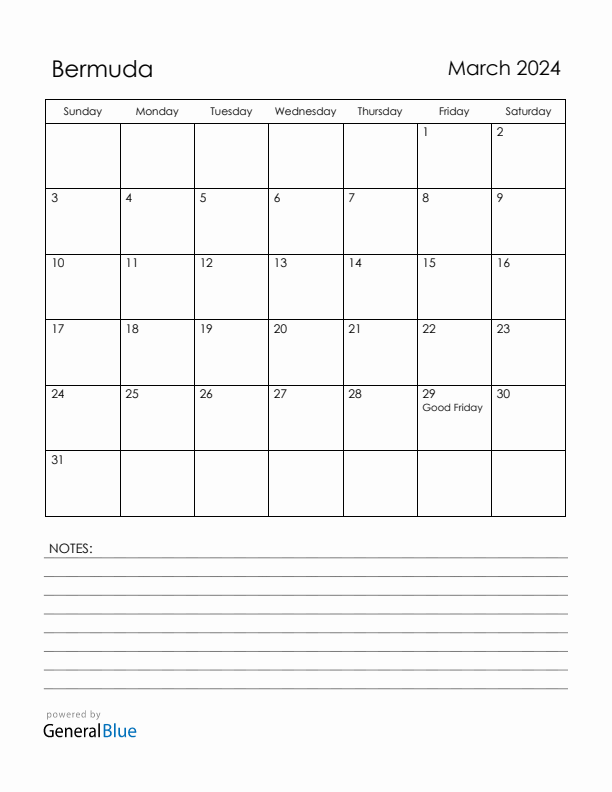 Bermuda

March 2024

| Sunday | Monday | Tuesday | Wednesday | Thursday | Friday | Saturday |
|---|---|---|---|---|---|---|
| | | | | | 1 | 2 |
| 3 | 4 | 5 | 6 | 7 | 8 | 9 |
| 10 | 11 | 12 | 13 | 14 | 15 | 16 |
| 17 | 18 | 19 | 20 | 21 | 22 | 23 |
| 24 | 25 | 26 | 27 | 28 | 29 Good Friday | 30 |
| 31 | | | | | | |

NOTES:

powered by
GeneralBlue